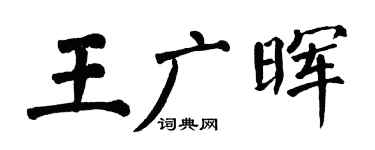 王广晖
词典网